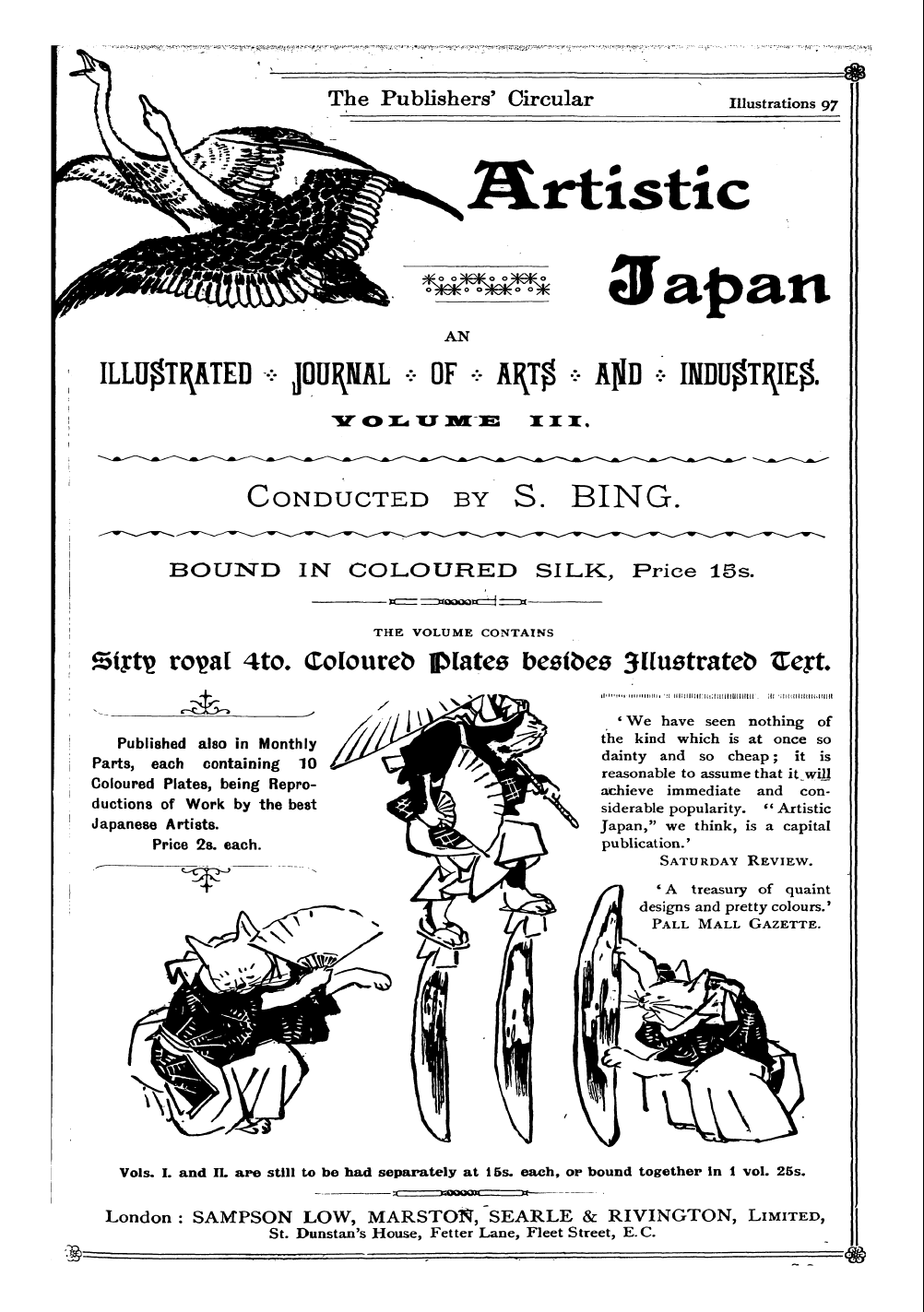 The Publishers' Circular

Illustrations 97

Artistic

Japan

AN

ILLUSTRATED JOURNAL OF ARTS AND INDUSTRIES.

VOLUME III.

CONDUCTED BY S. BING.

BOUND IN COLOURED SILK, Price 15s.

THE VOLUME CONTAINS

Sixty royal 4to. Coloured Plates besides Illustrated Text.

Published also in Monthly Parts, each containing 10 Coloured Plates, being Reproductions of Work by the best Japanese Artists.
Price 2s. each.

'We have seen nothing of the kind which is at once so dainty and so cheap; it is reasonable to assume that it will achieve immediate and considerable popularity. "Artistic Japan," we think, is a capital publication.'
SATURDAY REVIEW.

'A treasury of quaint designs and pretty colours.'
PALL MALL GAZETTE.

Vols. I. and II. are still to be had separately at 15s. each, or bound together in 1 vol. 25s.

London: SAMPSON LOW, MARSTON, SEARLE & RIVINGTON, LIMITED,
St. Dunstan's House, Fetter Lane, Fleet Street, E.C.